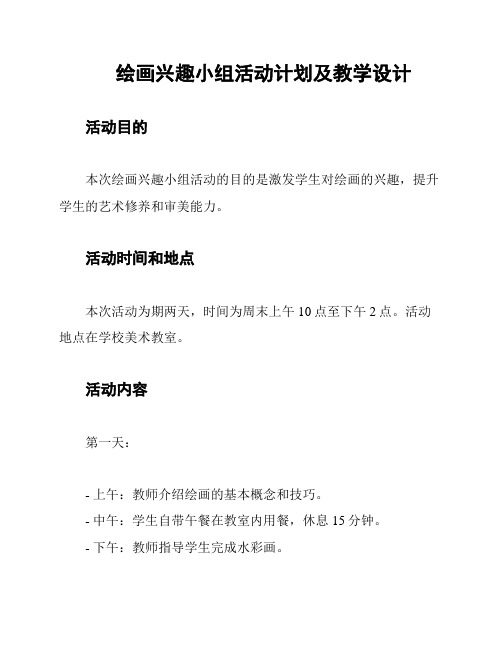 绘画兴趣小组活动计划及教学设计

活动目的

本次绘画兴趣小组活动的目的是激发学生对绘画的兴趣，提升学生的艺术修养和审美能力。

活动时间和地点

本次活动为期两天，时间为周末上午 10 点至下午 2 点。活动地点在学校美术教室。

活动内容

第一天：

- 上午：教师介绍绘画的基本概念和技巧。
- 中午：学生自带午餐在教室内用餐，休息 15 分钟。
- 下午：教师指导学生完成水彩画。